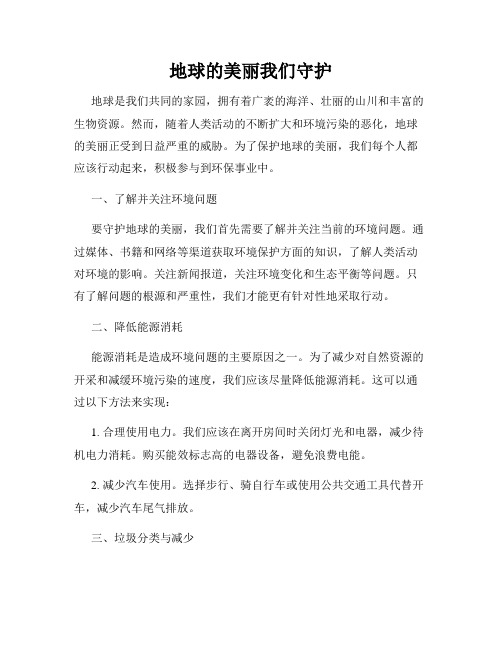 地球的美丽我们守护

地球是我们共同的家园，拥有着广袤的海洋、壮丽的山川和丰富的生物资源。然而，随着人类活动的不断扩大和环境污染的恶化，地球的美丽正受到日益严重的威胁。为了保护地球的美丽，我们每个人都应该行动起来，积极参与到环保事业中。

一、了解并关注环境问题

要守护地球的美丽，我们首先需要了解并关注当前的环境问题。通过媒体、书籍和网络等渠道获取环境保护方面的知识，了解人类活动对环境的影响。关注新闻报道，关注环境变化和生态平衡等问题。只有了解问题的根源和严重性，我们才能更有针对性地采取行动。

二、降低能源消耗

能源消耗是造成环境问题的主要原因之一。为了减少对自然资源的开采和减缓环境污染的速度，我们应该尽量降低能源消耗。这可以通过以下方法来实现：

1. 合理使用电力。我们应该在离开房间时关闭灯光和电器，减少待机电力消耗。购买能效标志高的电器设备，避免浪费电能。

2. 减少汽车使用。选择步行、骑自行车或使用公共交通工具代替开车，减少汽车尾气排放。

三、垃圾分类与减少